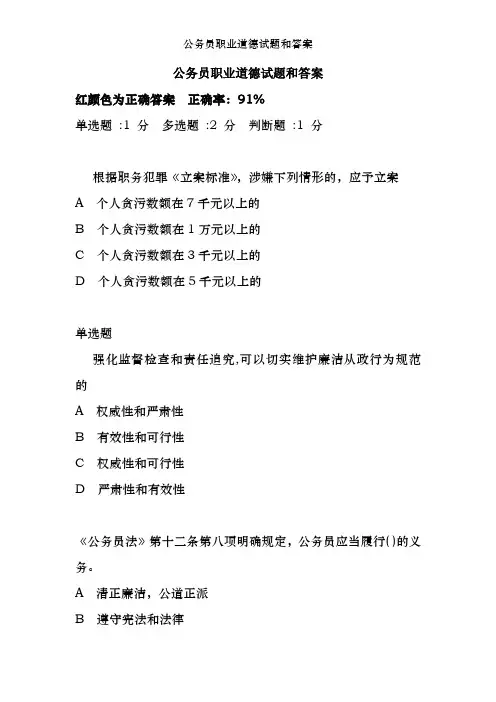 公务员职业道德试题和答案

公务员职业道德试题和答案

红颜色为正确答案　正确率：91%

单选题 :1 分　多选题 :2 分　判断题 :1 分

根据职务犯罪《立案标准》，涉嫌下列情形的，应予立案

A　个人贪污数额在 7 千元以上的

B　个人贪污数额在 1 万元以上的

C　个人贪污数额在 3 千元以上的

D　个人贪污数额在 5 千元以上的

单选题

强化监督检查和责任追究,可以切实维护廉洁从政行为规范的

A　权威性和严肃性

B　有效性和可行性

C　权威性和可行性

D　严肃性和有效性

《公务员法》第十二条第八项明确规定，公务员应当履行()的义务。

A　清正廉洁，公道正派

B　遵守宪法和法律